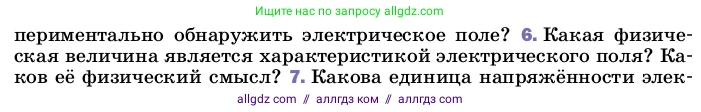 Ищите нас по запросу allgdz.com

периментально обнаружить электрическое поле? 6. Какая физическая величина является характеристикой электрического поля? Каков её физический смысл? 7. Какова единица напряжённости элек-

allgdz com // аллгдз ком // аллгдз com